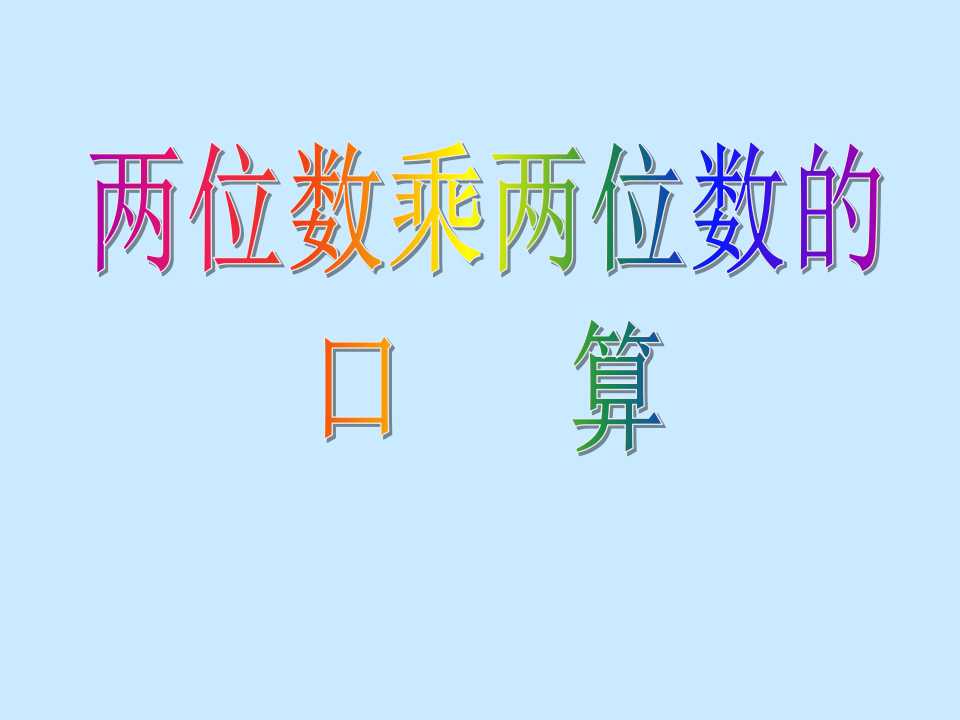 两位数乘两位数的
口　算